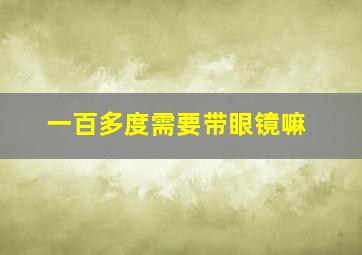 一百多度需要带眼镜嘛